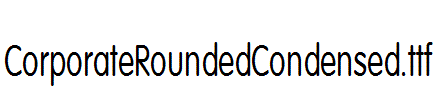 CorporateRoundedCondensed.ttf